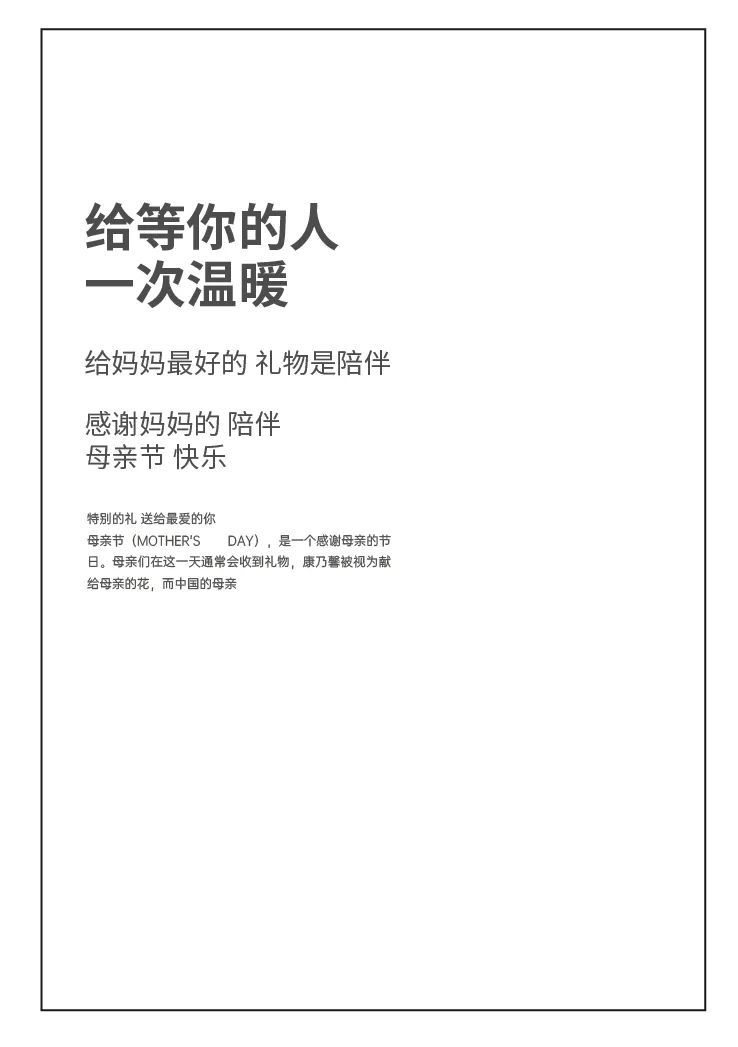 给等你的人
一次温暖

给妈妈最好的 礼物是陪伴

感谢妈妈的 陪伴
母亲节 快乐

特别的礼 送给最爱的你

母亲节（MOTHER'S DAY），是一个感谢母亲的节日。母亲们在这一天通常会收到礼物，康乃馨被视为献给母亲的花，而中国的母亲